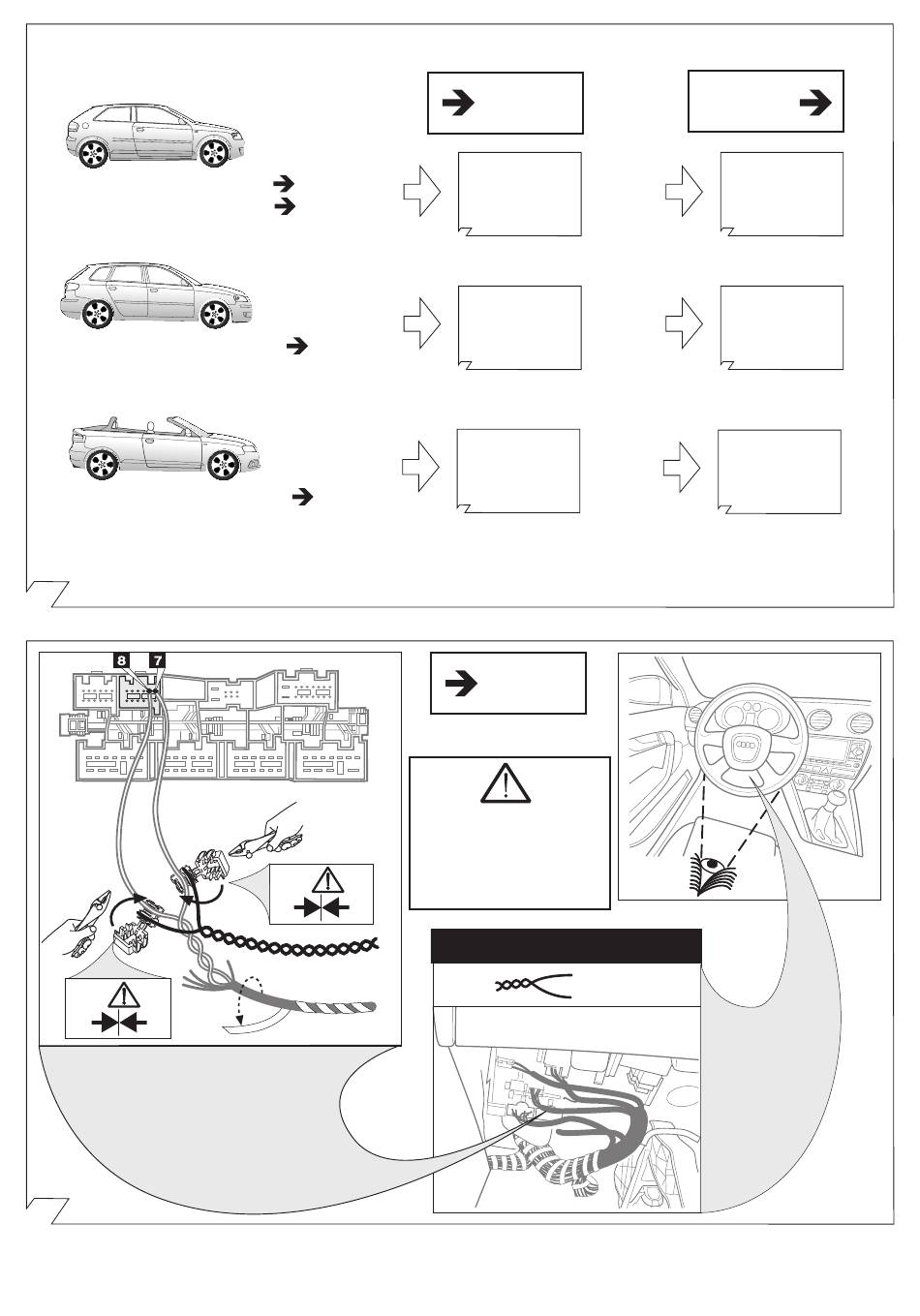 8
7